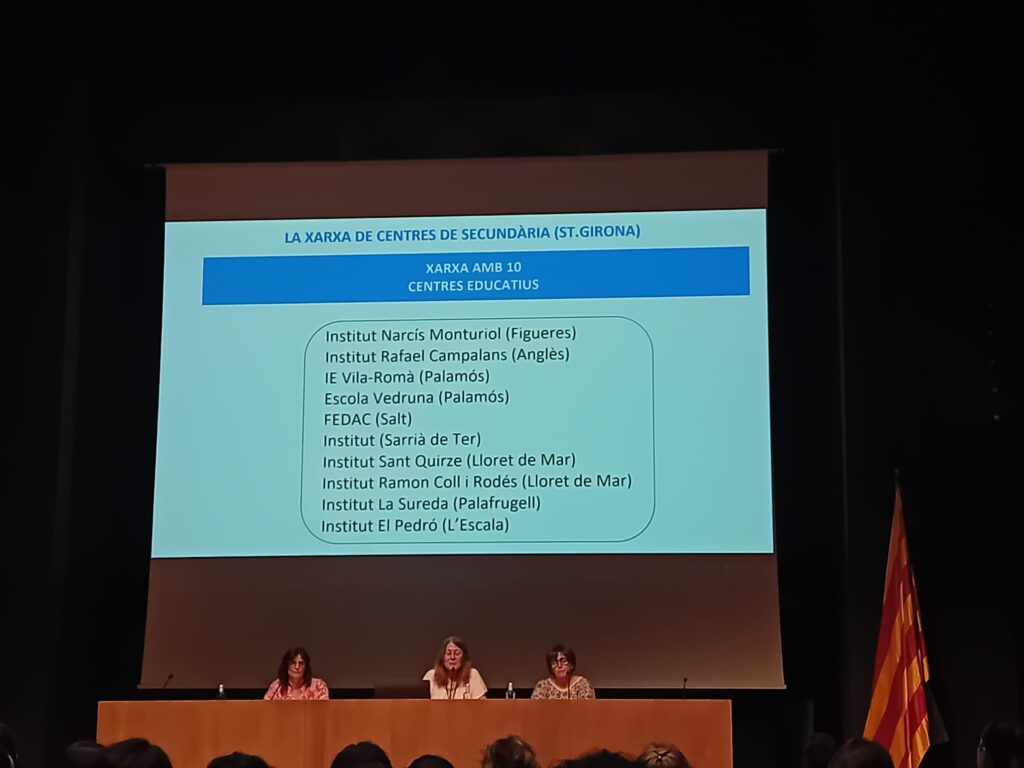 LA XARXA DE CENTRES DE SECUNDÀRIA (ST.GIRONA)

XARXA AMB 10
CENTRES EDUCATIUS

Institut Narcís Monturiol (Figueres)
Institut Rafael Campalans (Anglès)
IE Vila-Romà (Palamós)
Escola Vedruna (Palamós)
FEDAC (Salt)
Institut (Sarrià de Ter)
Institut Sant Quirze (Lloret de Mar)
Institut Ramon Coll i Rodés (Lloret de Mar)
Institut La Sureda (Palafrugell)
Institut El Pedró (L'Escala)